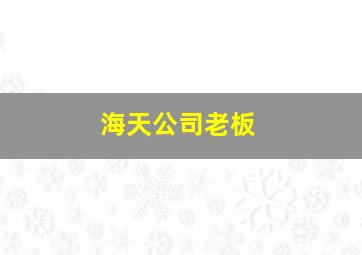 海天公司老板